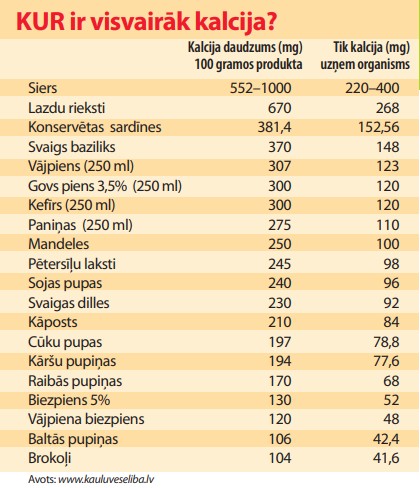 KUR ir visvairāk kalcija?

| | Kalcija daudzums (mg) 100 gramos produkta | Tik kalcija (mg) uzņem organisms |
|---|---|---|
| Siers | 552–1000 | 220–400 |
| Lazdu rieksti | 670 | 268 |
| Konservētas sardīnes | 381,4 | 152,56 |
| Svaigs baziliks | 370 | 148 |
| Vājpiens (250 ml) | 307 | 123 |
| Govs piens 3,5% (250 ml) | 300 | 120 |
| Kefīrs (250 ml) | 300 | 120 |
| Paniņas (250 ml) | 275 | 110 |
| Mandeles | 250 | 100 |
| Pētersīļu laksti | 245 | 98 |
| Sojas pupas | 240 | 96 |
| Svaigas dilles | 230 | 92 |
| Kāposts | 210 | 84 |
| Cūku pupas | 197 | 78,8 |
| Kāršu pupiņas | 194 | 77,6 |
| Raibās pupiņas | 170 | 68 |
| Biezpiens 5% | 130 | 52 |
| Vājpiena biezpiens | 120 | 48 |
| Baltās pupiņas | 106 | 42,4 |
| Brokoļi | 104 | 41,6 |

Avots: www.kauluveseliba.lv